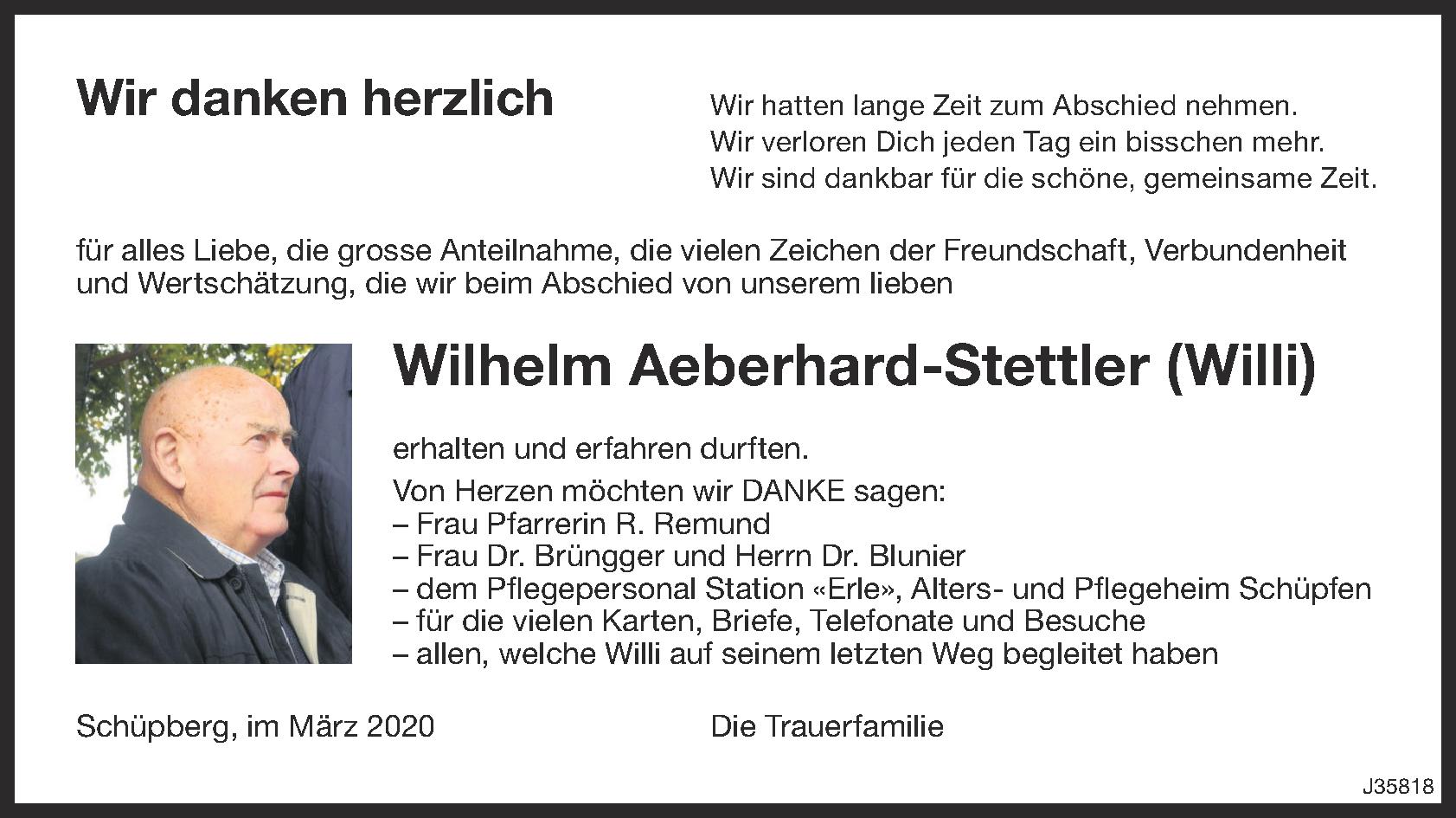 Wir danken herzlich

Wir hatten lange Zeit zum Abschied nehmen.
Wir verloren Dich jeden Tag ein bisschen mehr.
Wir sind dankbar für die schöne, gemeinsame Zeit.

für alles Liebe, die grosse Anteilnahme, die vielen Zeichen der Freundschaft, Verbundenheit und Wertschätzung, die wir beim Abschied von unserem lieben

Wilhelm Aeberhard-Stettler (Willi)

erhalten und erfahren durften.

Von Herzen möchten wir DANKE sagen:
– Frau Pfarrerin R. Remund
– Frau Dr. Brüngger und Herrn Dr. Blunier
– dem Pflegepersonal Station «Erle», Alters- und Pflegeheim Schüpfen
– für die vielen Karten, Briefe, Telefonate und Besuche
– allen, welche Willi auf seinem letzten Weg begleitet haben

Schüpberg, im März 2020

Die Trauerfamilie

J35818